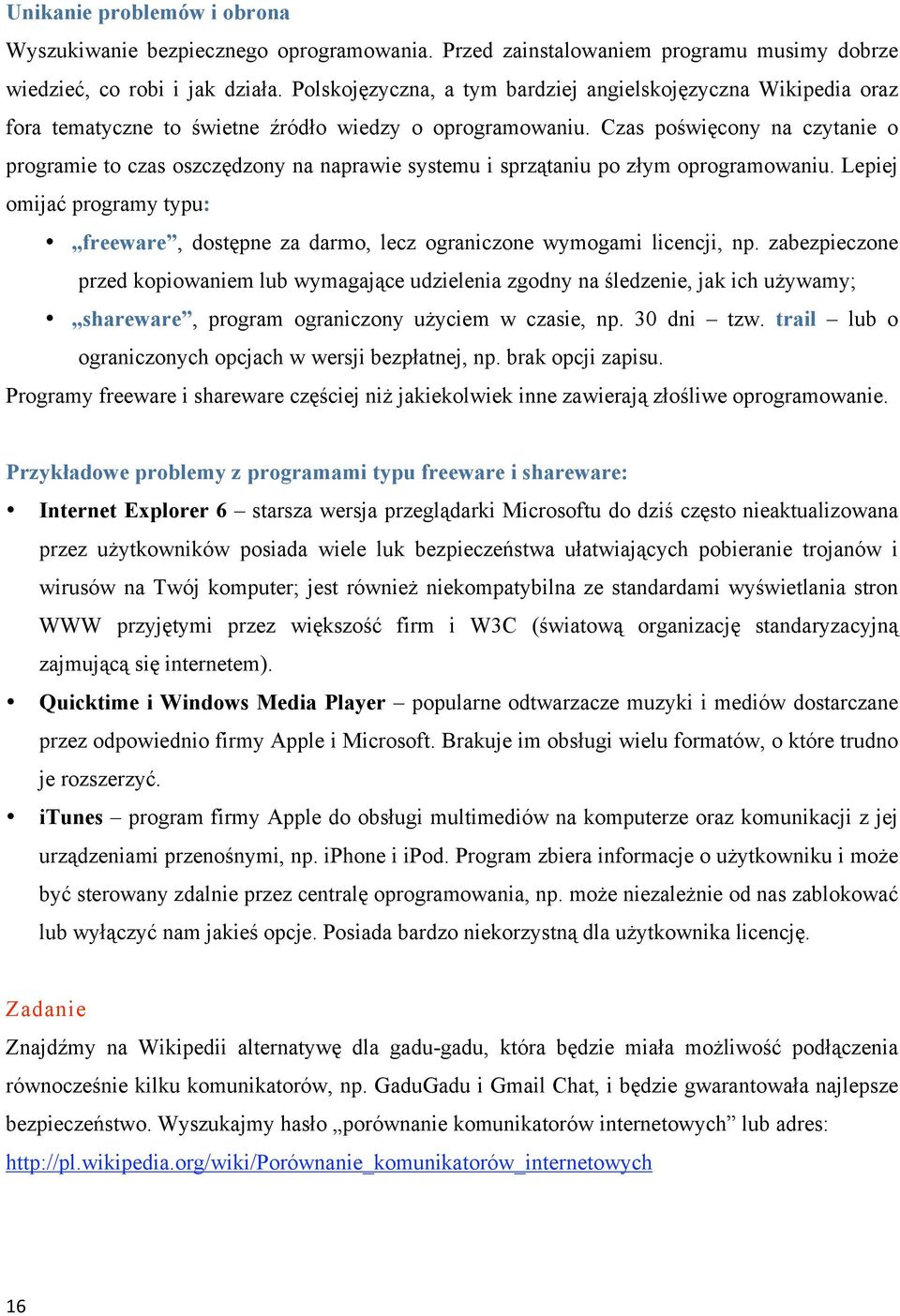 Unikanie problemów i obrona

Wyszukiwanie bezpiecznego oprogramowania. Przed zainstalowaniem programu musimy dobrze wiedzieć, co robi i jak działa. Polskojęzyczna, a tym bardziej angielskojęzyczna Wikipedia oraz fora tematyczne to świetne źródło wiedzy o oprogramowaniu. Czas poświęcony na czytanie o programie to czas oszczędzony na naprawie systemu i sprzątaniu po złym oprogramowaniu. Lepiej omijać programy typu:

• „freeware”, dostępne za darmo, lecz ograniczone wymogami licencji, np. zabezpieczone przed kopiowaniem lub wymagające udzielenia zgodny na śledzenie, jak ich używamy;
• „shareware”, program ograniczony użyciem w czasie, np. 30 dni – tzw. trail – lub o ograniczonych opcjach w wersji bezpłatnej, np. brak opcji zapisu.

Programy freeware i shareware częściej niż jakiekolwiek inne zawierają złośliwe oprogramowanie.

Przykładowe problemy z programami typu freeware i shareware:

• Internet Explorer 6 – starsza wersja przeglądarki Microsoftu do dziś często nieaktualizowana przez użytkowników posiada wiele luk bezpieczeństwa ułatwiających pobieranie trojanów i wirusów na Twój komputer; jest również niekompatybilna ze standardami wyświetlania stron WWW przyjętymi przez większość firm i W3C (światową organizację standaryzacyjną zajmującą się internetem).
• Quicktime i Windows Media Player – popularne odtwarzacze muzyki i mediów dostarczane przez odpowiednio firmy Apple i Microsoft. Brakuje im obsługi wielu formatów, o które trudno je rozszerzyć.
• iTunes – program firmy Apple do obsługi multimediów na komputerze oraz komunikacji z jej urządzeniami przenośnymi, np. iPhone i iPod. Program zbiera informacje o użytkowniku i może być sterowany zdalnie przez centralę oprogramowania, np. może niezależnie od nas zablokować lub wyłączyć nam jakieś opcje. Posiada bardzo niekorzystną dla użytkownika licencję.

Zadanie

Znajdźmy na Wikipedii alternatywę dla gadu-gadu, która będzie miała możliwość podłączenia równocześnie kilku komunikatorów, np. GaduGadu i Gmail Chat, i będzie gwarantowała najlepsze bezpieczeństwo. Wyszukajmy hasło „porównanie komunikatorów internetowych” lub adres: http://pl.wikipedia.org/wiki/Porównanie_komunikatorów_internetowych

16